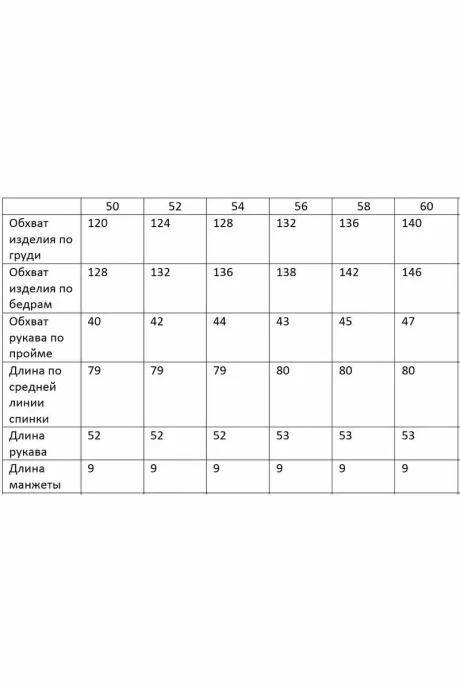 |  | 50 | 52 | 54 | 56 | 58 | 60 |
|---|---|---|---|---|---|---|
| Обхват изделия по груди | 120 | 124 | 128 | 132 | 136 | 140 |
| Обхват изделия по бедрам | 128 | 132 | 136 | 138 | 142 | 146 |
| Обхват рукава по пройме | 40 | 42 | 44 | 43 | 45 | 47 |
| Длина по средней линии спинки | 79 | 79 | 79 | 80 | 80 | 80 |
| Длина рукава | 52 | 52 | 52 | 53 | 53 | 53 |
| Длина манжеты | 9 | 9 | 9 | 9 | 9 | 9 |